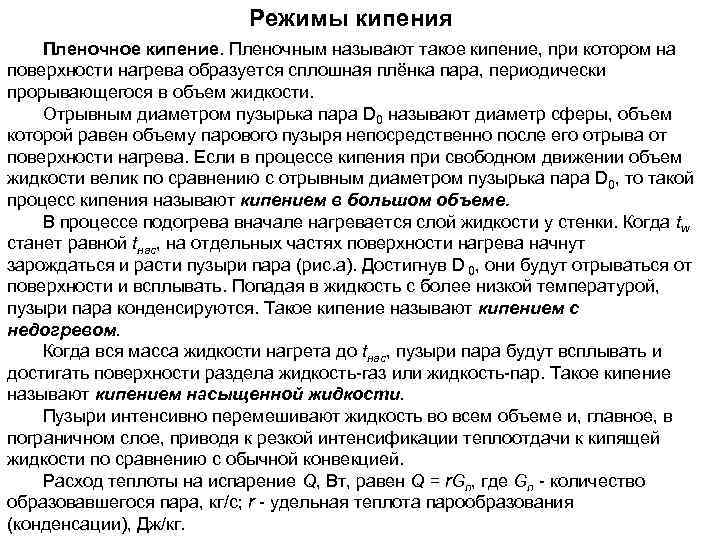 Режимы кипения

Пленочное кипение. Пленочным называют такое кипение, при котором на поверхности нагрева образуется сплошная плёнка пара, периодически прорывающегося в объем жидкости.

Отрывным диаметром пузырька пара $D_0$ называют диаметр сферы, объем которой равен объему парового пузыря непосредственно после его отрыва от поверхности нагрева. Если в процессе кипения при свободном движении объем жидкости велик по сравнению с отрывным диаметром пузырька пара $D_0$, то такой процесс кипения называют кипением в большом объеме.

В процессе подогрева вначале нагревается слой жидкости у стенки. Когда $t_w$ станет равной $t_{нас}$, на отдельных частях поверхности нагрева начнут зарождаться и расти пузыри пара (рис.а). Достигнув $D_0$, они будут отрываться от поверхности и всплывать. Попадая в жидкость с более низкой температурой, пузыри пара конденсируются. Такое кипение называют кипением с недогревом.

Когда вся масса жидкости нагрета до $t_{нас}$, пузыри пара будут всплывать и достигать поверхности раздела жидкость-газ или жидкость-пар. Такое кипение называют кипением насыщенной жидкости.

Пузыри интенсивно перемешивают жидкость во всем объеме и, главное, в пограничном слое, приводя к резкой интенсификации теплоотдачи к кипящей жидкости по сравнению с обычной конвекцией.

Расход теплоты на испарение $Q$, Вт, равен $Q = rG_п$, где $G_п$ - количество образовавшегося пара, кг/с; $r$ - удельная теплота парообразования (конденсации), Дж/кг.